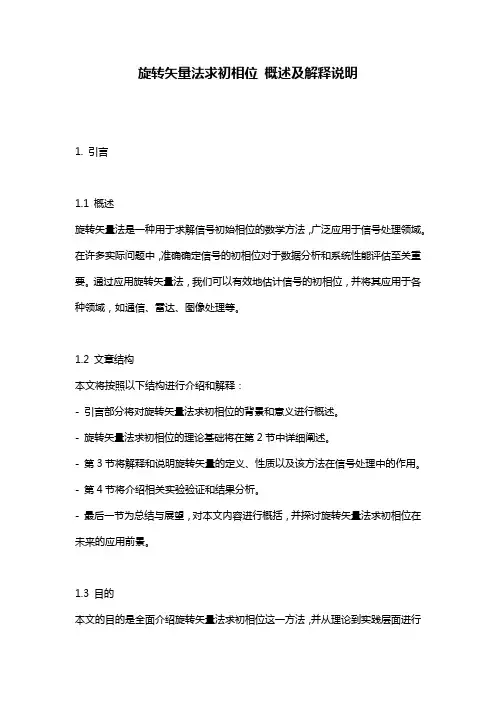 旋转矢量法求初相位 概述及解释说明

1. 引言

1.1 概述

旋转矢量法是一种用于求解信号初始相位的数学方法，广泛应用于信号处理领域。在许多实际问题中，准确确定信号的初相位对于数据分析和系统性能评估至关重要。通过应用旋转矢量法，我们可以有效地估计信号的初相位，并将其应用于各种领域，如通信、雷达、图像处理等。

1.2 文章结构

本文将按照以下结构进行介绍和解释：

- 引言部分将对旋转矢量法求初相位的背景和意义进行概述。

- 旋转矢量法求初相位的理论基础将在第 2 节中详细阐述。

- 第 3 节将解释和说明旋转矢量的定义、性质以及该方法在信号处理中的作用。

- 第 4 节将介绍相关实验验证和结果分析。

- 最后一节为总结与展望，对本文内容进行概括，并探讨旋转矢量法求初相位在未来的应用前景。

1.3 目的

本文的目的是全面介绍旋转矢量法求初相位这一方法，并从理论到实践层面进行